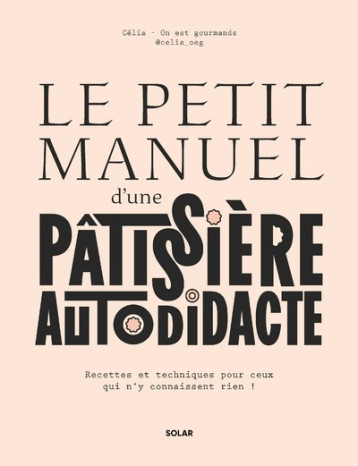 Célia - On est gourmands
@celia_oeg

LE PETIT MANUEL

d'une

PÂTISSIÈRE AUTODIDACTE

Recettes et techniques pour ceux qui n'y connaissent rien !

SOLAR